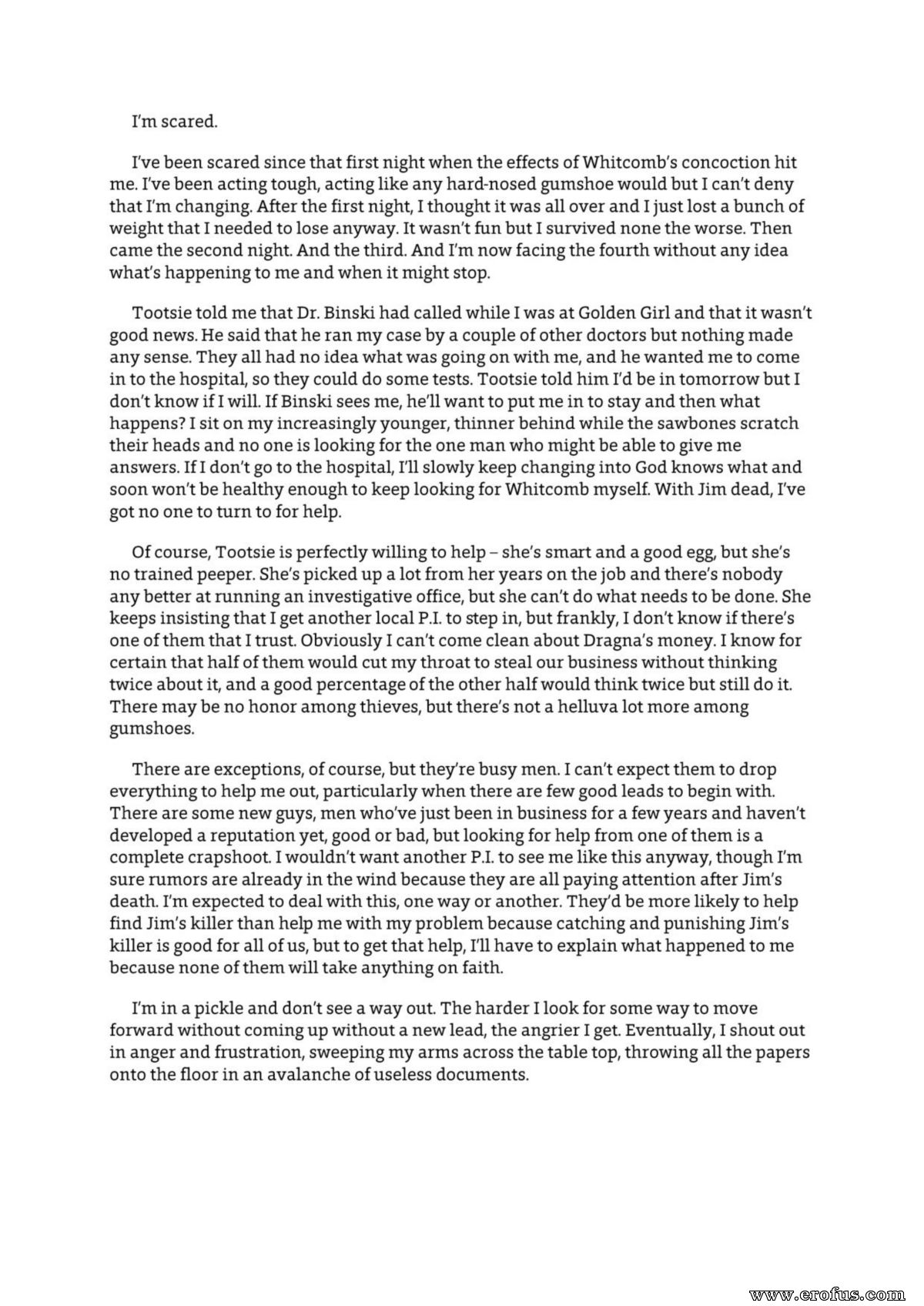 I'm scared.

I've been scared since that first night when the effects of Whitcomb's concoction hit me. I've been acting tough, acting like any hard-nosed gumshoe would but I can't deny that I'm changing. After the first night, I thought it was all over and I just lost a bunch of weight that I needed to lose anyway. It wasn't fun but I survived none the worse. Then came the second night. And the third. And I'm now facing the fourth without any idea what's happening to me and when it might stop.

Tootsie told me that Dr. Binski had called while I was at Golden Girl and that it wasn't good news. He said that he ran my case by a couple of other doctors but nothing made any sense. They all had no idea what was going on with me, and he wanted me to come in to the hospital, so they could do some tests. Tootsie told him I'd be in tomorrow but I don't know if I will. If Binski sees me, he'll want to put me in to stay and then what happens? I sit on my increasingly younger, thinner behind while the sawbones scratch their heads and no one is looking for the one man who might be able to give me answers. If I don't go to the hospital, I'll slowly keep changing into God knows what and soon won't be healthy enough to keep looking for Whitcomb myself. With Jim dead, I've got no one to turn to for help.

Of course, Tootsie is perfectly willing to help – she's smart and a good egg, but she's no trained peeper. She's picked up a lot from her years on the job and there's nobody any better at running an investigative office, but she can't do what needs to be done. She keeps insisting that I get another local P.I. to step in, but frankly, I don't know if there's one of them that I trust. Obviously I can't come clean about Dragna's money. I know for certain that half of them would cut my throat to steal our business without thinking twice about it, and a good percentage of the other half would think twice but still do it. There may be no honor among thieves, but there's not a helluva lot more among gumshoes.

There are exceptions, of course, but they're busy men. I can't expect them to drop everything to help me out, particularly when there are few good leads to begin with. There are some new guys, men who've just been in business for a few years and haven't developed a reputation yet, good or bad, but looking for help from one of them is a complete crapshoot. I wouldn't want another P.I. to see me like this anyway, though I'm sure rumors are already in the wind because they are all paying attention after Jim's death. I'm expected to deal with this, one way or another. They'd be more likely to help find Jim's killer than help me with my problem because catching and punishing Jim's killer is good for all of us, but to get that help, I'll have to explain what happened to me because none of them will take anything on faith.

I'm in a pickle and don't see a way out. The harder I look for some way to move forward without coming up without a new lead, the angrier I get. Eventually, I shout out in anger and frustration, sweeping my arms across the table top, throwing all the papers onto the floor in an avalanche of useless documents.

www.erofus.com